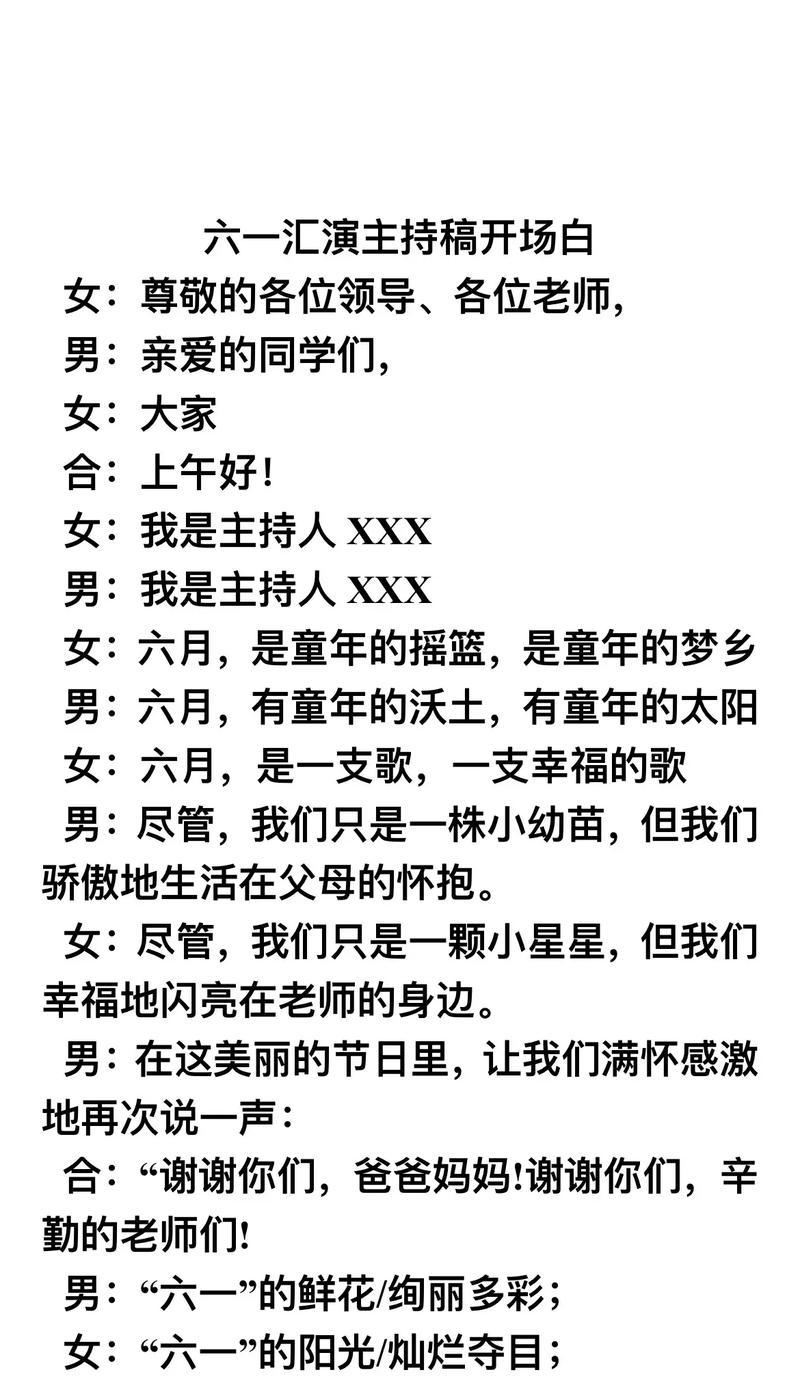 六一汇演主持稿开场白

女：尊敬的各位领导、各位老师，

男：亲爱的同学们，

女：大家

合：上午好！

女：我是主持人 XXX

男：我是主持人 XXX

女：六月，是童年的摇篮，是童年的梦乡

男：六月，有童年的沃土，有童年的太阳

女：六月，是一支歌，一支幸福的歌

男：尽管，我们只是一株小幼苗，但我们骄傲地生活在父母的怀抱。

女：尽管，我们只是一颗小星星，但我们幸福地闪亮在老师的身边。

男：在这美丽的节日里，让我们满怀感激地再次说一声：

合：“谢谢你们，爸爸妈妈!谢谢你们，辛勤的老师们!

男：“六一”的鲜花/绚丽多彩；

女：“六一”的阳光/灿烂夺目；